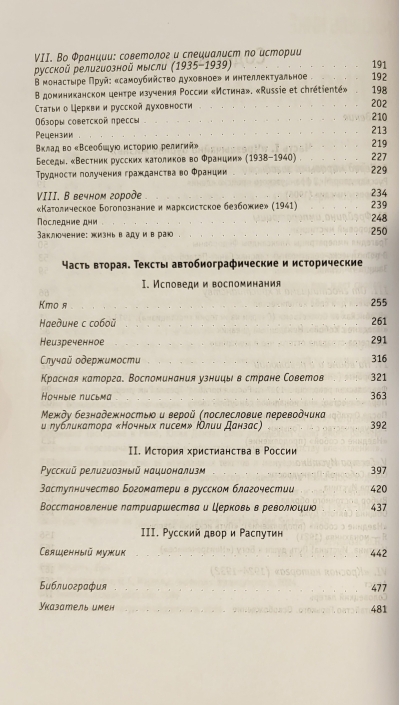 VII. Во Франции: советолог и специалист по истории русской религиозной мысли (1935–1939) 191
В монастыре Пруй: «самоубийство духовное» и интеллектуальное 192
В доминиканском центре изучения России «Истина». «Russie et chrétienté» 198
Статьи о Церкви и русской духовности 202
Обзоры советской прессы 210
Рецензии 213
Вклад во «Всеобщую историю религий» 219
Беседы. «Вестник русских католиков во Франции» (1938–1940) 227
Трудности получения гражданства во Франции 229

VIII. В вечном городе 234
«Католическое Богопознание и марксистское безбожие» (1941) 239
Последние дни 248
Заключение: жизнь в аду и в раю 250

Часть вторая. Тексты автобиографические и исторические

I. Исповеди и воспоминания

Кто я 255
Наедине с собой 261
Неизреченное 291
Случай одержимости 316
Красная каторга. Воспоминания узницы в стране Советов 321
Ночные письма 363
Между безнадежностью и верой (послесловие переводчика и публикатора «Ночных писем» Юлии Данзас) 392

II. История христианства в России

Русский религиозный национализм 397
Заступничество Богоматери в русском благочестии 420
Восстановление патриаршества и Церковь в революцию 437

III. Русский двор и Распутин

Священный мужик 442

Библиография 477
Указатель имен 481